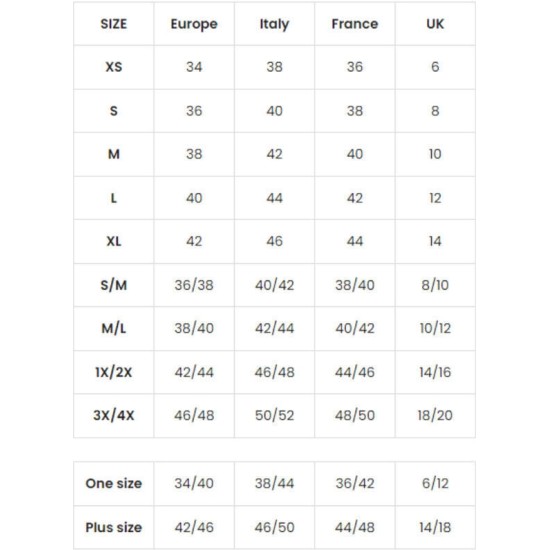 | SIZE | Europe | Italy | France | UK |
|---|---|---|---|---|
| XS | 34 | 38 | 36 | 6 |
| S | 36 | 40 | 38 | 8 |
| M | 38 | 42 | 40 | 10 |
| L | 40 | 44 | 42 | 12 |
| XL | 42 | 46 | 44 | 14 |
| S/M | 36/38 | 40/42 | 38/40 | 8/10 |
| M/L | 38/40 | 42/44 | 40/42 | 10/12 |
| 1X/2X | 42/44 | 46/48 | 44/46 | 14/16 |
| 3X/4X | 46/48 | 50/52 | 48/50 | 18/20 |

| One size | 34/40 | 38/44 | 36/42 | 6/12 |
|---|---|---|---|---|
| Plus size | 42/46 | 46/50 | 44/48 | 14/18 |